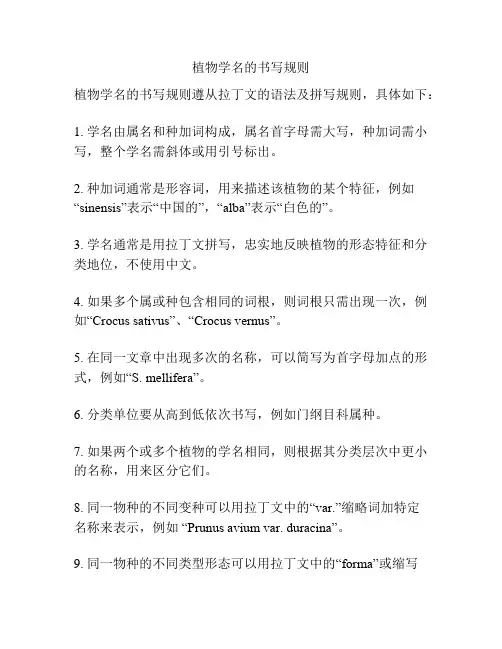 植物学名的书写规则

植物学名的书写规则遵从拉丁文的语法及拼写规则，具体如下：

1. 学名由属名和种加词构成，属名首字母需大写，种加词需小写，整个学名需斜体或用引号标出。

2. 种加词通常是形容词，用来描述该植物的某个特征，例如“sinensis”表示“中国的”，“alba”表示“白色的”。

3. 学名通常是用拉丁文拼写，忠实地反映植物的形态特征和分类地位，不使用中文。

4. 如果多个属或种包含相同的词根，则词根只需出现一次，例如“Crocus sativus”、“Crocus vernus”。

5. 在同一文章中出现多次的名称，可以简写为首字母加点的形式，例如“S. mellifera”。

6. 分类单位要从高到低依次书写，例如门纲目科属种。

7. 如果两个或多个植物的学名相同，则根据其分类层次中更小的名称，用来区分它们。

8. 同一物种的不同变种可以用拉丁文中的“var.”缩略词加特定名称来表示，例如 “Prunus avium var. duracina”。

9. 同一物种的不同类型形态可以用拉丁文中的“forma”或缩写